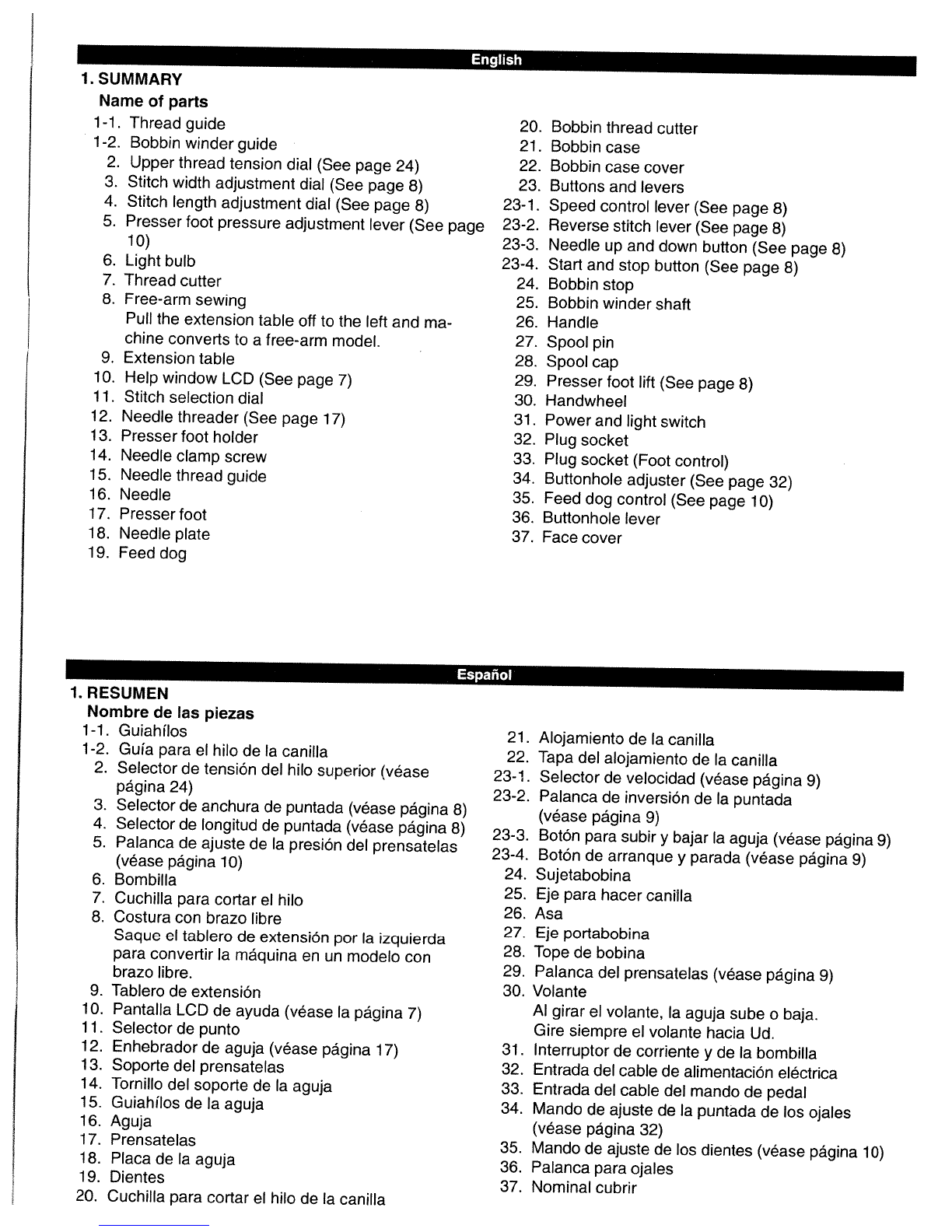 English

1. SUMMARY
Name of parts
1-1. Thread guide
1-2. Bobbin winder guide
2. Upper thread tension dial (See page 24)
3. Stitch width adjustment dial (See page 8)
4. Stitch length adjustment dial (See page 8)
5. Presser foot pressure adjustment lever (See page 10)
6. Light bulb
7. Thread cutter
8. Free-arm sewing
Pull the extension table off to the left and machine converts to a free-arm model.
9. Extension table
10. Help window LCD (See page 7)
11. Stitch selection dial
12. Needle threader (See page 17)
13. Presser foot holder
14. Needle clamp screw
15. Needle thread guide
16. Needle
17. Presser foot
18. Needle plate
19. Feed dog

20. Bobbin thread cutter
21. Bobbin case
22. Bobbin case cover
23. Buttons and levers
23-1. Speed control lever (See page 8)
23-2. Reverse stitch lever (See page 8)
23-3. Needle up and down button (See page 8)
23-4. Start and stop button (See page 8)
24. Bobbin stop
25. Bobbin winder shaft
26. Handle
27. Spool pin
28. Spool cap
29. Presser foot lift (See page 8)
30. Handwheel
31. Power and light switch
32. Plug socket
33. Plug socket (Foot control)
34. Buttonhole adjuster (See page 32)
35. Feed dog control (See page 10)
36. Buttonhole lever
37. Face cover

Español

1. RESUMEN
Nombre de las piezas
1-1. Guiahílos
1-2. Guía para el hilo de la canilla
2. Selector de tensión del hilo superior (véase página 24)
3. Selector de anchura de puntada (véase página 8)
4. Selector de longitud de puntada (véase página 8)
5. Palanca de ajuste de la presión del prensatelas (véase página 10)
6. Bombilla
7. Cuchilla para cortar el hilo
8. Costura con brazo libre
Saque el tablero de extensión por la izquierda para convertir la máquina en un modelo con brazo libre.
9. Tablero de extensión
10. Pantalla LCD de ayuda (véase la página 7)
11. Selector de punto
12. Enhebrador de aguja (véase página 17)
13. Soporte del prensatelas
14. Tornillo del soporte de la aguja
15. Guiahílos de la aguja
16. Aguja
17. Prensatelas
18. Placa de la aguja
19. Dientes
20. Cuchilla para cortar el hilo de la canilla

21. Alojamiento de la canilla
22. Tapa del alojamiento de la canilla
23-1. Selector de velocidad (véase página 9)
23-2. Palanca de inversión de la puntada (véase página 9)
23-3. Botón para subir y bajar la aguja (véase página 9)
23-4. Botón de arranque y parada (véase página 9)
24. Sujetabobina
25. Eje para hacer canilla
26. Asa
27. Eje portabobina
28. Tope de bobina
29. Palanca del prensatelas (véase página 9)
30. Volante
Al girar el volante, la aguja sube o baja.
Gire siempre el volante hacia Ud.
31. Interruptor de corriente y de la bombilla
32. Entrada del cable de alimentación eléctrica
33. Entrada del cable del mando de pedal
34. Mando de ajuste de la puntada de los ojales (véase página 32)
35. Mando de ajuste de los dientes (véase página 10)
36. Palanca para ojales
37. Nominal cubrir